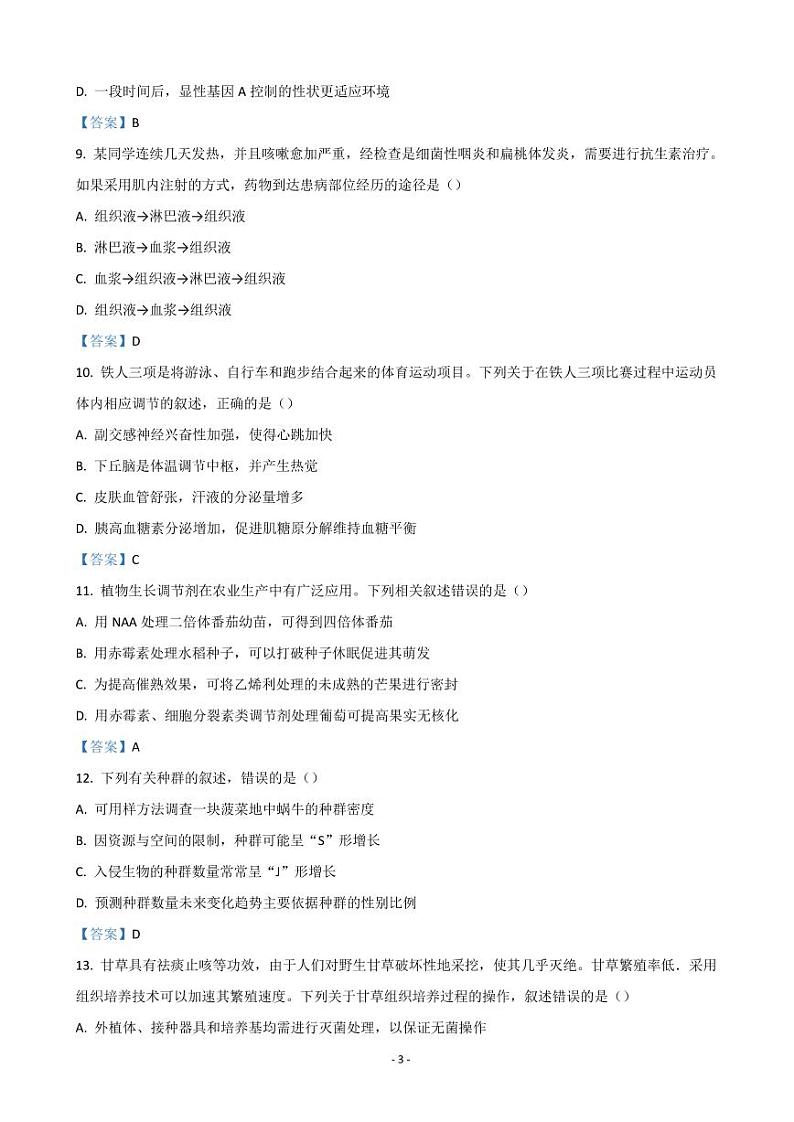 D. 一段时间后，显性基因 A 控制的性状更适应环境

【答案】B

9. 某同学连续几天发热，并且咳嗽愈加严重，经检查是细菌性咽炎和扁桃体发炎，需要进行抗生素治疗。如果采用肌内注射的方式，药物到达患病部位经历的途径是（）

A. 组织液→淋巴液→组织液

B. 淋巴液→血浆→组织液

C. 血浆→组织液→淋巴液→组织液

D. 组织液→血浆→组织液

【答案】D

10. 铁人三项是将游泳、自行车和跑步结合起来的体育运动项目。下列关于在铁人三项比赛过程中运动员体内相应调节的叙述，正确的是（）

A. 副交感神经兴奋性加强，使得心跳加快

B. 下丘脑是体温调节中枢，并产生热觉

C. 皮肤血管舒张，汗液的分泌量增多

D. 胰高血糖素分泌增加，促进肌糖原分解维持血糖平衡

【答案】C

11. 植物生长调节剂在农业生产中有广泛应用。下列相关叙述错误的是（）

A. 用 NAA 处理二倍体番茄幼苗，可得到四倍体番茄

B. 用赤霉素处理水稻种子，可以打破种子休眠促进其萌发

C. 为提高催熟效果，可将乙烯利处理的未成熟的芒果进行密封

D. 用赤霉素、细胞分裂素类调节剂处理葡萄可提高果实无核化

【答案】A

12. 下列有关种群的叙述，错误的是（）

A. 可用样方法调查一块菠菜地中蜗牛的种群密度

B. 因资源与空间的限制，种群可能呈“S”形增长

C. 入侵生物的种群数量常常呈“J”形增长

D. 预测种群数量未来变化趋势主要依据种群的性别比例

【答案】D

13. 甘草具有祛痰止咳等功效，由于人们对野生甘草破坏性地采挖，使其几乎灭绝。甘草繁殖率低．采用组织培养技术可以加速其繁殖速度。下列关于甘草组织培养过程的操作，叙述错误的是（）

A. 外植体、接种器具和培养基均需进行灭菌处理，以保证无菌操作

- 3 -